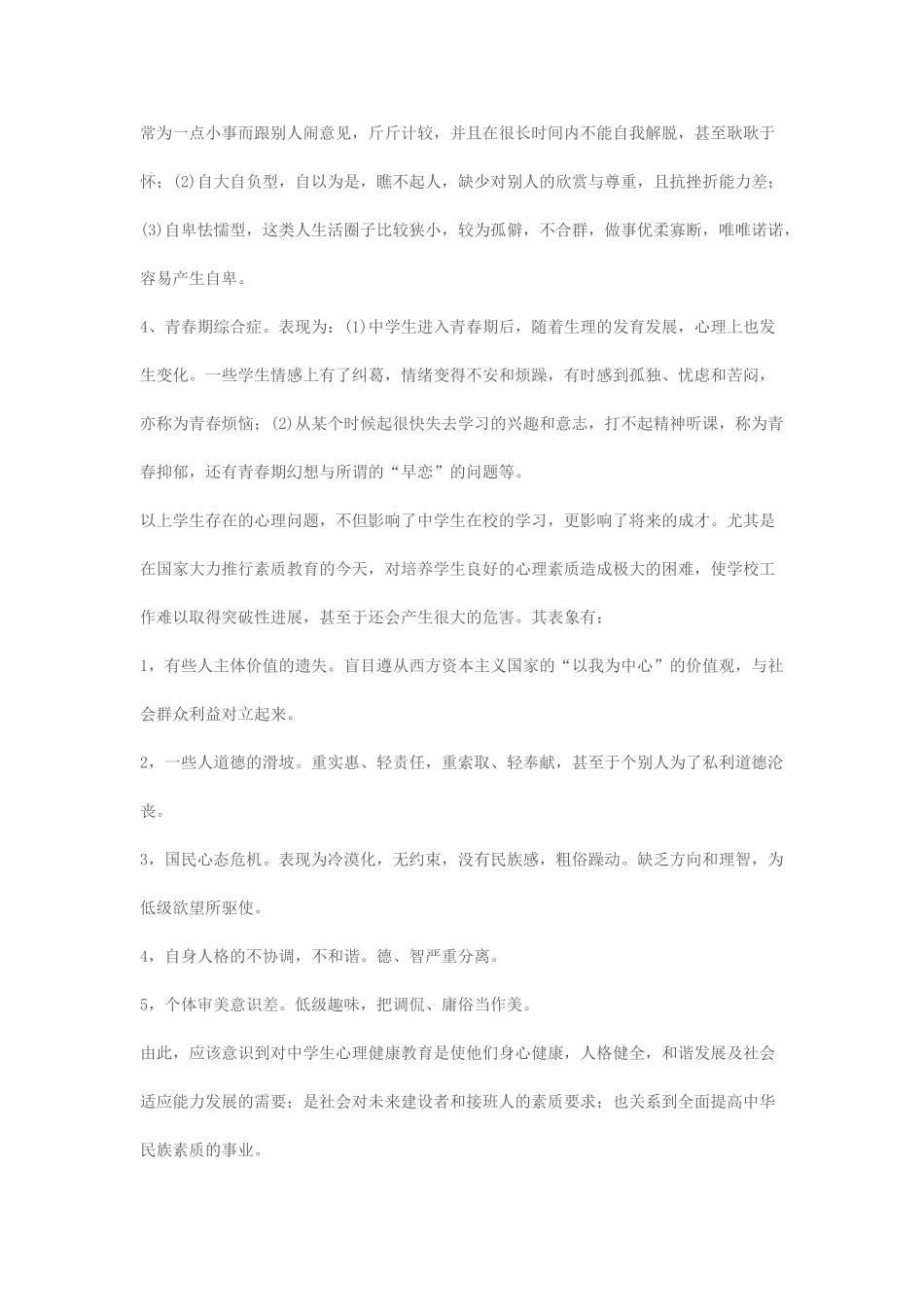 常为一点小事而跟别人闹意见，斤斤计较，并且在很长时间内不能自我解脱，甚至耿耿于怀；(2)自大自负型，自以为是，瞧不起人，缺少对别人的欣赏与尊重，且抗挫折能力差；(3)自卑怯懦型，这类人生活圈子比较狭小，较为孤僻，不合群，做事优柔寡断，唯唯诺诺，容易产生自卑。

4、青春期综合症。表现为：(1)中学生进入青春期后，随着生理的发育发展，心理上也发生变化。一些学生情感上有了纠葛，情绪变得不安和烦躁，有时感到孤独、忧虑和苦闷，亦称为青春烦恼；(2)从某个时候起很快失去学习的兴趣和意志，打不起精神听课，称为青春抑郁，还有青春期幻想与所谓的“早恋”的问题等。

以上学生存在的心理问题，不但影响了中学生在校的学习，更影响了将来的成才。尤其是在国家大力推行素质教育的今天，对培养学生良好的心理素质造成极大的困难，使学校工作难以取得突破性进展，甚至于还会产生很大的危害。其表象有：

1，有些人主体价值的遗失。盲目遵从西方资本主义国家的“以我为中心”的价值观，与社会群众利益对立起来。

2，一些人道德的滑坡。重实惠、轻责任，重索取、轻奉献，甚至于个别人为了私利道德沦丧。

3，国民心态危机。表现为冷漠化，无约束，没有民族感，粗俗躁动。缺乏方向和理智，为低级欲望所驱使。

4，自身人格的不协调，不和谐。德、智严重分离。

5，个体审美意识差。低级趣味，把调侃、庸俗当作美。

由此，应该意识到对中学生心理健康教育是使他们身心健康，人格健全，和谐发展及社会适应能力发展的需要；是社会对未来建设者和接班人的素质要求；也关系到全面提高中华民族素质的事业。